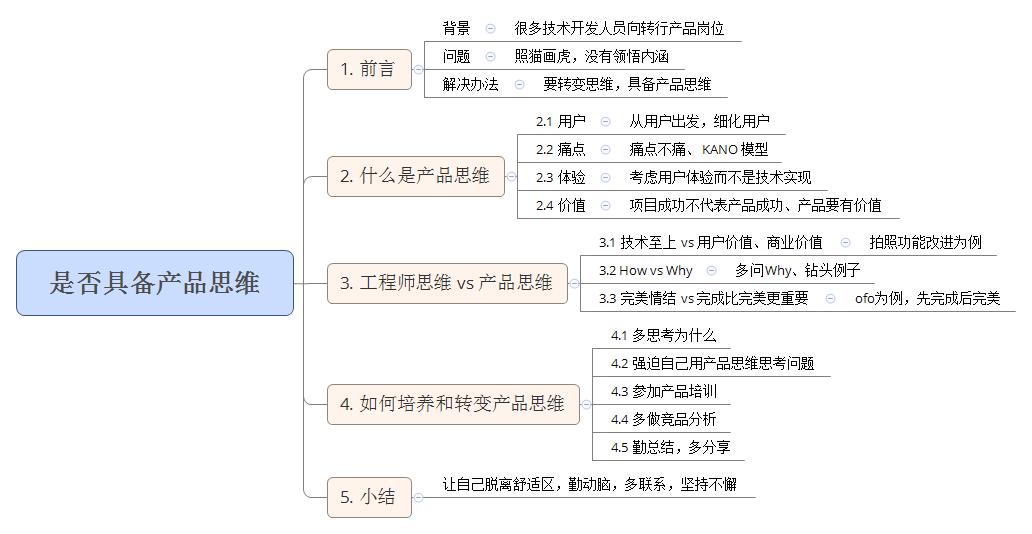 是否具备产品思维

1. 前言
背景 很多技术开发人员向转行产品岗位
问题 照猫画虎，没有领悟内涵
解决办法 要转变思维，具备产品思维

2. 什么是产品思维
2.1 用户 从用户出发，细化用户
2.2 痛点 痛点不痛、KANO 模型
2.3 体验 考虑用户体验而不是技术实现
2.4 价值 项目成功不代表产品成功、产品要有价值

3. 工程师思维 vs 产品思维
3.1 技术至上 vs 用户价值、商业价值 拍照功能改进为例
3.2 How vs Why 多问Why、钻头例子
3.3 完美情结 vs 完成比完美更重要 ofo为例，先完成后完美

4. 如何培养和转变产品思维
4.1 多思考为什么
4.2 强迫自己用产品思维思考问题
4.3 参加产品培训
4.4 多做竞品分析
4.5 勤总结，多分享

5. 小结
让自己脱离舒适区，勤动脑，多联系，坚持不懈